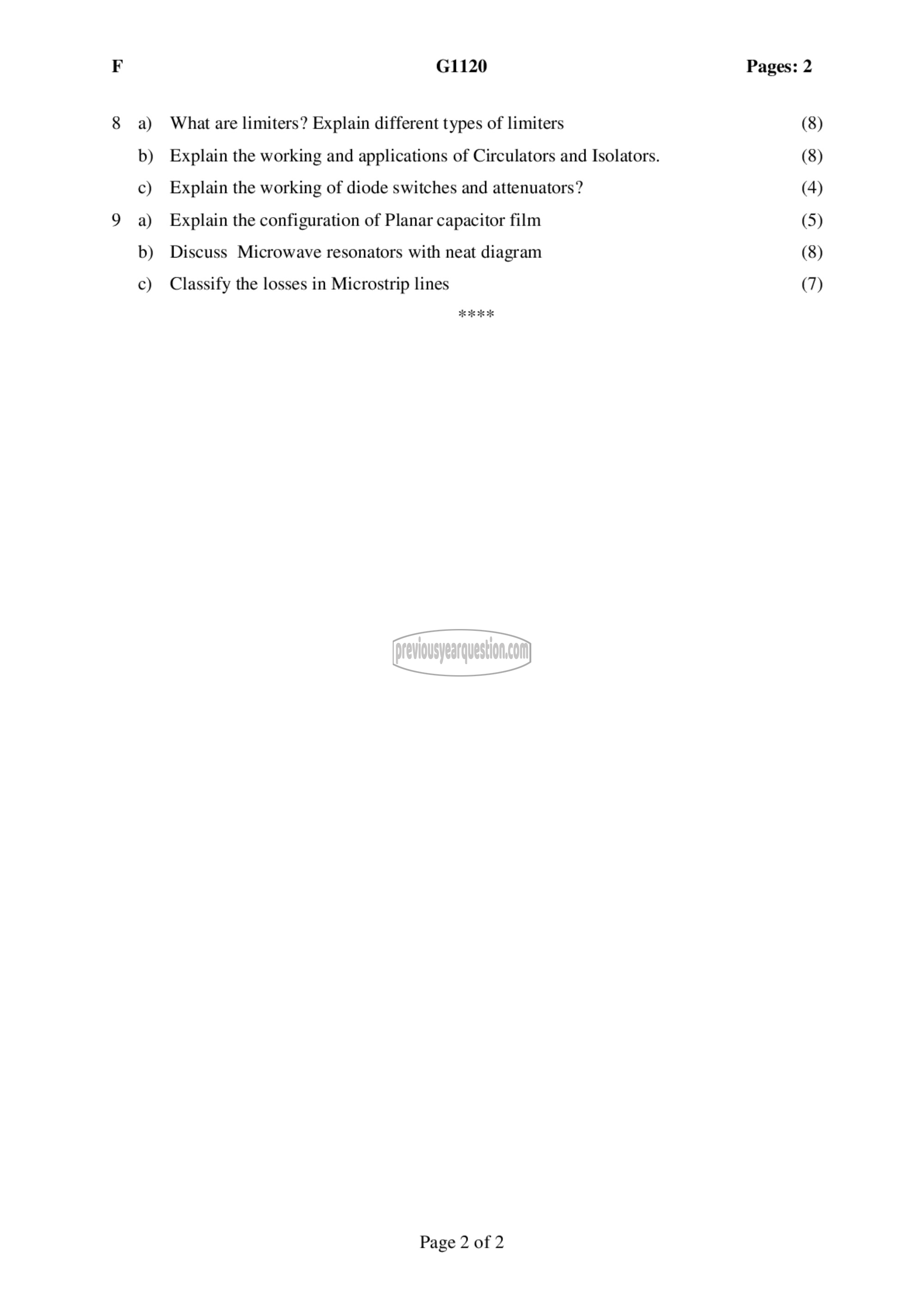 F G1120 Pages: 2

8 a) What are limiters? Explain different types of limiters (8)
b) Explain the working and applications of Circulators and Isolators. (8)
c) Explain the working of diode switches and attenuators? (4)
9 a) Explain the configuration of Planar capacitor film (5)
b) Discuss Microwave resonators with neat diagram (8)
c) Classify the losses in Microstrip lines (7)

****

previousyearquestion.com

Page 2 of 2